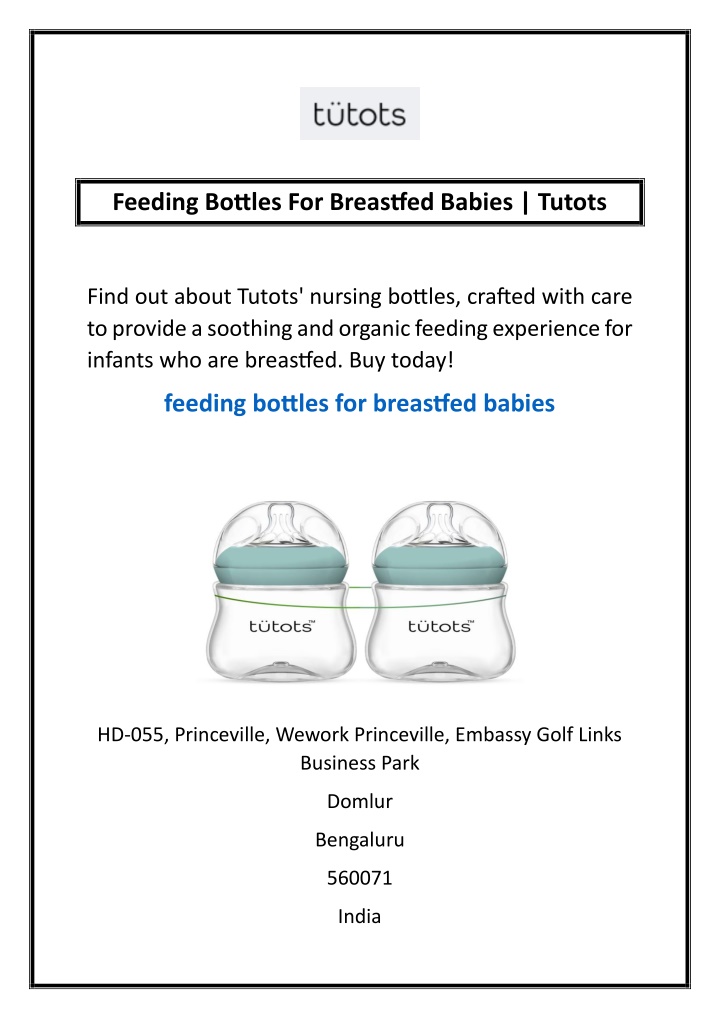 tütots

Feeding Bottles For Breastfed Babies | Tutots

Find out about Tutots' nursing bottles, crafted with care to provide a soothing and organic feeding experience for infants who are breastfed. Buy today!

feeding bottles for breastfed babies

tütots™

tütots™

HD-055, Princeville, Wework Princeville, Embassy Golf Links Business Park

Domlur

Bengaluru

560071

India